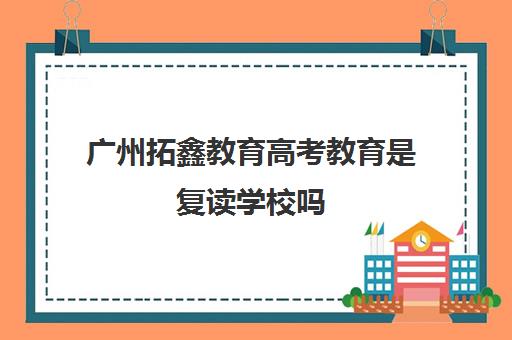 广州拓鑫教育高考教育是复读学校吗